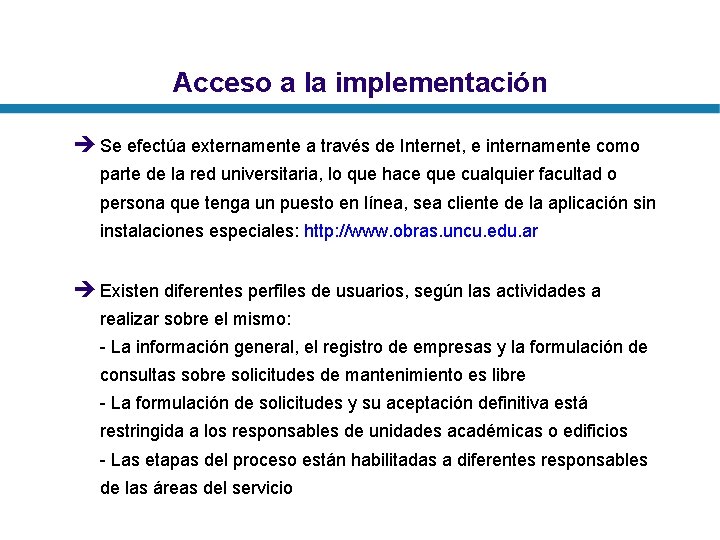 Acceso a la implementación

➔ Se efectúa externamente a través de Internet, e internamente como parte de la red universitaria, lo que hace que cualquier facultad o persona que tenga un puesto en línea, sea cliente de la aplicación sin instalaciones especiales: http://www.obras.uncu.edu.ar

➔ Existen diferentes perfiles de usuarios, según las actividades a realizar sobre el mismo:
- La información general, el registro de empresas y la formulación de consultas sobre solicitudes de mantenimiento es libre
- La formulación de solicitudes y su aceptación definitiva está restringida a los responsables de unidades académicas o edificios
- Las etapas del proceso están habilitadas a diferentes responsables de las áreas del servicio